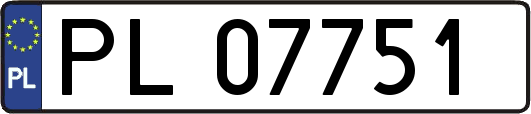 PL
PL 07751